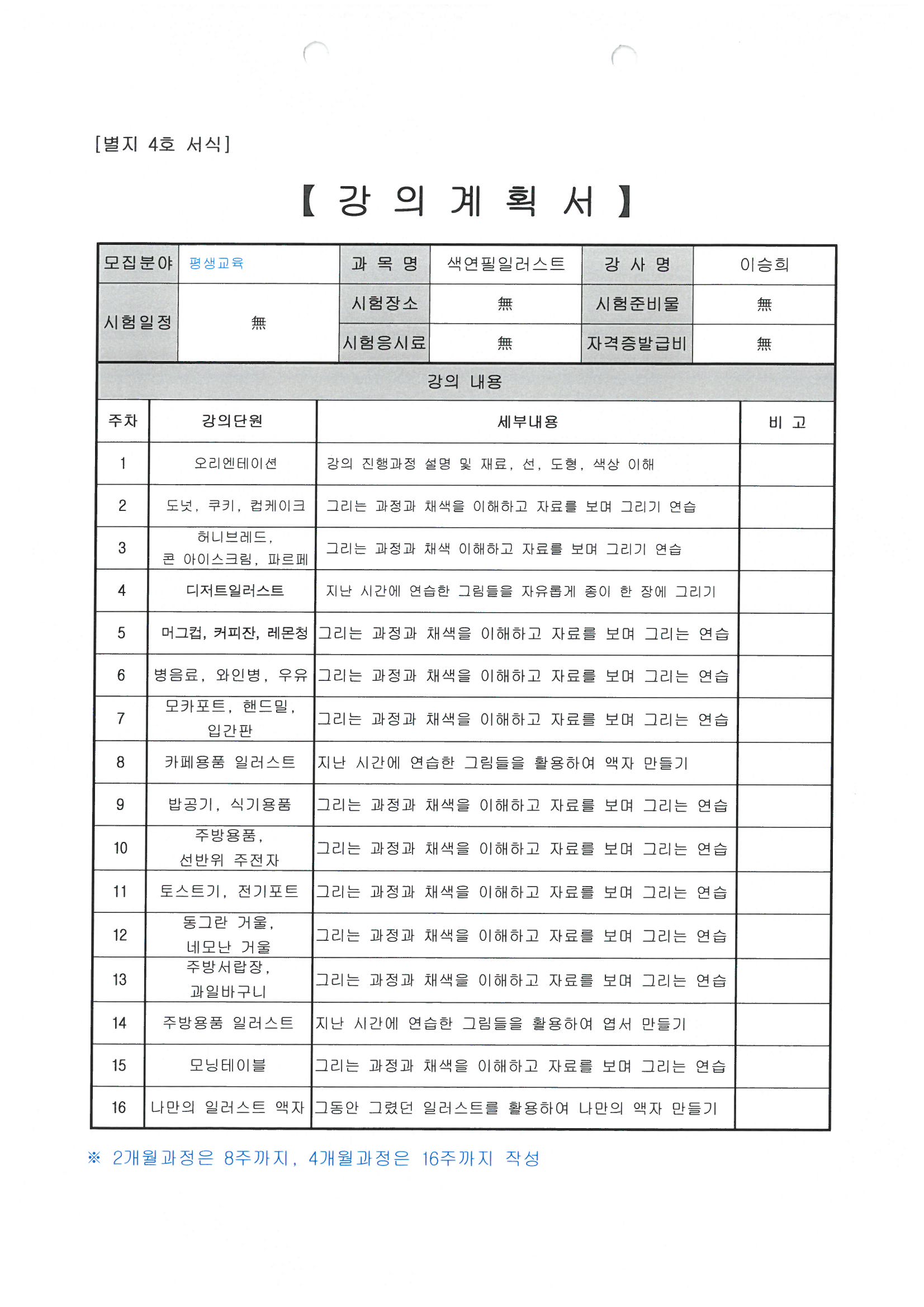 [별지 4호 서식]

【 강 의 계 획 서 】

| 모집분야 | 평생교육 | 과 목 명 | 색연필일러스트 | 강 사 명 | 이승희 |
|---|---|---|---|---|---|
| 시험일정 | 無 | 시험장소 | 無 | 시험준비물 | 無 |
| | | 시험응시료 | 無 | 자격증발급비 | 無 |

강의 내용

| 주차 | 강의단원 | 세부내용 | 비 고 |
|---|---|---|---|
| 1 | 오리엔테이션 | 강의 진행과정 설명 및 재료, 선, 도형, 색상 이해 | |
| 2 | 도넛, 쿠키, 컵케이크 | 그리는 과정과 채색을 이해하고 자료를 보며 그리기 연습 | |
| 3 | 허니브레드, 콘 아이스크림, 파르페 | 그리는 과정과 채색 이해하고 자료를 보며 그리기 연습 | |
| 4 | 디저트일러스트 | 지난 시간에 연습한 그림들을 자유롭게 종이 한 장에 그리기 | |
| 5 | 머그컵, 커피잔, 레몬청 | 그리는 과정과 채색을 이해하고 자료를 보며 그리는 연습 | |
| 6 | 병음료, 와인병, 우유 | 그리는 과정과 채색을 이해하고 자료를 보며 그리는 연습 | |
| 7 | 모카포트, 핸드밀, 입간판 | 그리는 과정과 채색을 이해하고 자료를 보며 그리는 연습 | |
| 8 | 카페용품 일러스트 | 지난 시간에 연습한 그림들을 활용하여 액자 만들기 | |
| 9 | 밥공기, 식기용품 | 그리는 과정과 채색을 이해하고 자료를 보며 그리는 연습 | |
| 10 | 주방용품, 선반위 주전자 | 그리는 과정과 채색을 이해하고 자료를 보며 그리는 연습 | |
| 11 | 토스트기, 전기포트 | 그리는 과정과 채색을 이해하고 자료를 보며 그리는 연습 | |
| 12 | 동그란 거울, 네모난 거울 | 그리는 과정과 채색을 이해하고 자료를 보며 그리는 연습 | |
| 13 | 주방서랍장, 과일바구니 | 그리는 과정과 채색을 이해하고 자료를 보며 그리는 연습 | |
| 14 | 주방용품 일러스트 | 지난 시간에 연습한 그림들을 활용하여 엽서 만들기 | |
| 15 | 모닝테이블 | 그리는 과정과 채색을 이해하고 자료를 보며 그리는 연습 | |
| 16 | 나만의 일러스트 액자 | 그동안 그렸던 일러스트를 활용하여 나만의 액자 만들기 | |

※ 2개월과정은 8주까지, 4개월과정은 16주까지 작성